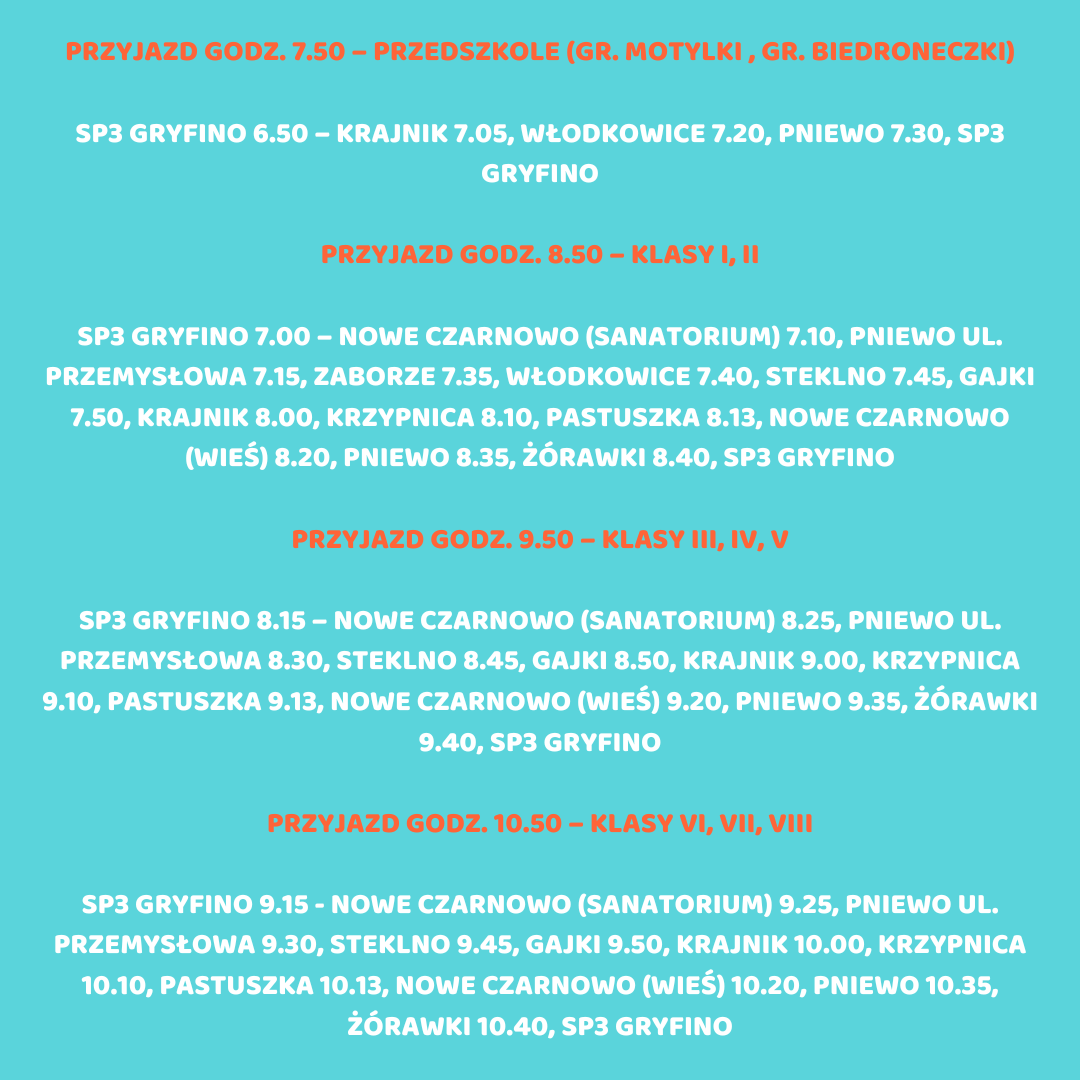 PRZYJAZD GODZ. 7.50 – PRZEDSZKOLE (GR. MOTYLKI , GR. BIEDRONECZKI)

SP3 GRYFINO 6.50 – KRAJNIK 7.05, WŁODKOWICE 7.20, PNIEWO 7.30, SP3 GRYFINO

PRZYJAZD GODZ. 8.50 – KLASY I, II

SP3 GRYFINO 7.00 – NOWE CZARNOWO (SANATORIUM) 7.10, PNIEWO UL. PRZEMYSŁOWA 7.15, ZABORZE 7.35, WŁODKOWICE 7.40, STEKLNO 7.45, GAJKI 7.50, KRAJNIK 8.00, KRZYPNICA 8.10, PASTUSZKA 8.13, NOWE CZARNOWO (WIEŚ) 8.20, PNIEWO 8.35, ŻÓRAWKI 8.40, SP3 GRYFINO

PRZYJAZD GODZ. 9.50 – KLASY III, IV, V

SP3 GRYFINO 8.15 – NOWE CZARNOWO (SANATORIUM) 8.25, PNIEWO UL. PRZEMYSŁOWA 8.30, STEKLNO 8.45, GAJKI 8.50, KRAJNIK 9.00, KRZYPNICA 9.10, PASTUSZKA 9.13, NOWE CZARNOWO (WIEŚ) 9.20, PNIEWO 9.35, ŻÓRAWKI 9.40, SP3 GRYFINO

PRZYJAZD GODZ. 10.50 – KLASY VI, VII, VIII

SP3 GRYFINO 9.15 - NOWE CZARNOWO (SANATORIUM) 9.25, PNIEWO UL. PRZEMYSŁOWA 9.30, STEKLNO 9.45, GAJKI 9.50, KRAJNIK 10.00, KRZYPNICA 10.10, PASTUSZKA 10.13, NOWE CZARNOWO (WIEŚ) 10.20, PNIEWO 10.35, ŻÓRAWKI 10.40, SP3 GRYFINO